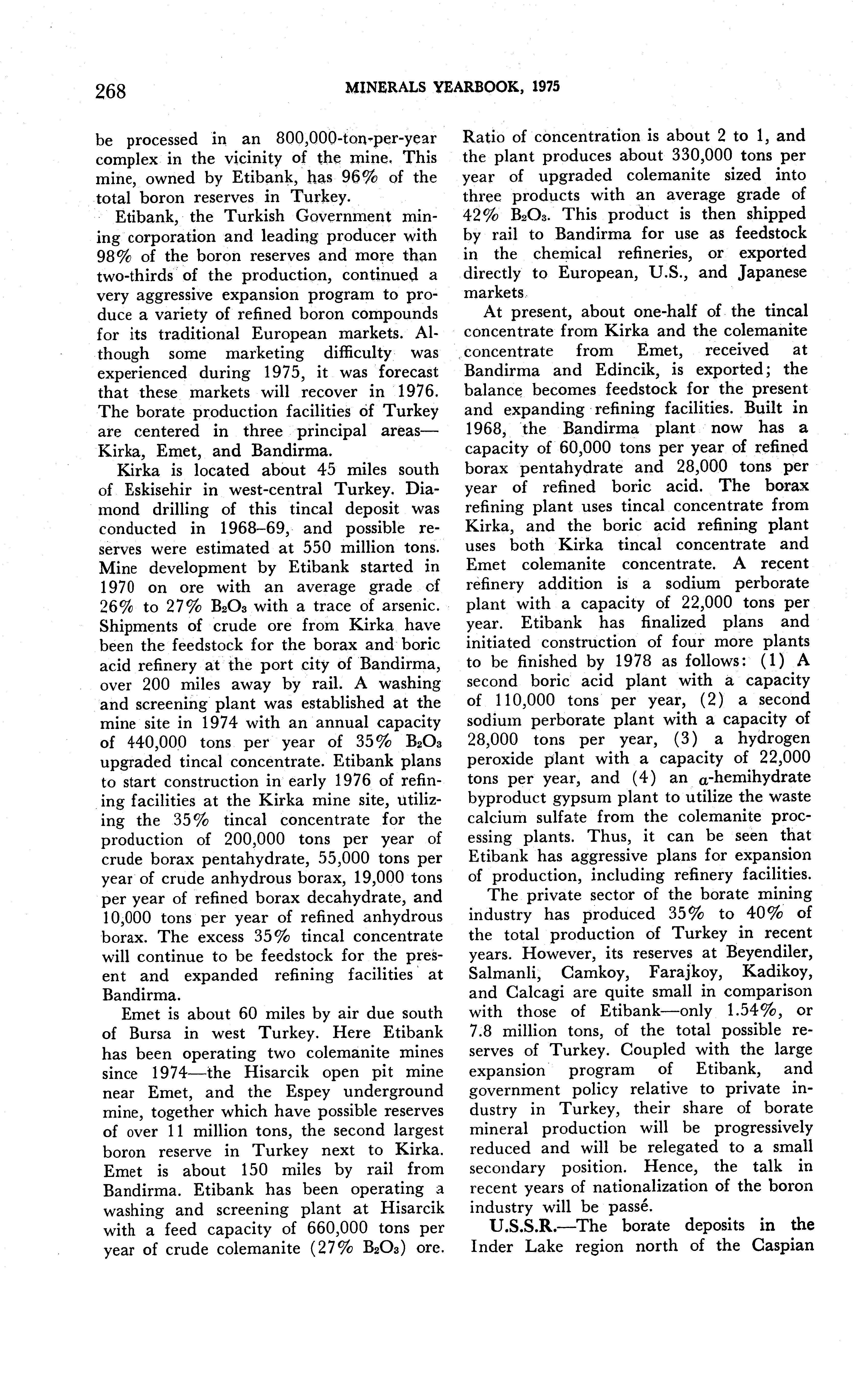 268 MINERALS YEARBOOK, 1975

be processed in an 800,000-ton-per-year complex in the vicinity of the mine. This mine, owned by Etibank, has 96% of the total boron reserves in Turkey.

Etibank, the Turkish Government mining corporation and leading producer with 98% of the boron reserves and more than two-thirds of the production, continued a very aggressive expansion program to produce a variety of refined boron compounds for its traditional European markets. Although some marketing difficulty was experienced during 1975, it was forecast that these markets will recover in 1976. The borate production facilities of Turkey are centered in three principal areas—Kirka, Emet, and Bandirma.

Kirka is located about 45 miles south of Eskisehir in west-central Turkey. Diamond drilling of this tincal deposit was conducted in 1968–69, and possible reserves were estimated at 550 million tons. Mine development by Etibank started in 1970 on ore with an average grade of 26% to 27% $B_2O_3$ with a trace of arsenic. Shipments of crude ore from Kirka have been the feedstock for the borax and boric acid refinery at the port city of Bandirma, over 200 miles away by rail. A washing and screening plant was established at the mine site in 1974 with an annual capacity of 440,000 tons per year of 35% $B_2O_3$ upgraded tincal concentrate. Etibank plans to start construction in early 1976 of refining facilities at the Kirka mine site, utilizing the 35% tincal concentrate for the production of 200,000 tons per year of crude borax pentahydrate, 55,000 tons per year of crude anhydrous borax, 19,000 tons per year of refined borax decahydrate, and 10,000 tons per year of refined anhydrous borax. The excess 35% tincal concentrate will continue to be feedstock for the present and expanded refining facilities at Bandirma.

Emet is about 60 miles by air due south of Bursa in west Turkey. Here Etibank has been operating two colemanite mines since 1974—the Hisarcik open pit mine near Emet, and the Espey underground mine, together which have possible reserves of over 11 million tons, the second largest boron reserve in Turkey next to Kirka. Emet is about 150 miles by rail from Bandirma. Etibank has been operating a washing and screening plant at Hisarcik with a feed capacity of 660,000 tons per year of crude colemanite (27% $B_2O_3$) ore. Ratio of concentration is about 2 to 1, and the plant produces about 330,000 tons per year of upgraded colemanite sized into three products with an average grade of 42% $B_2O_3$. This product is then shipped by rail to Bandirma for use as feedstock in the chemical refineries, or exported directly to European, U.S., and Japanese markets.

At present, about one-half of the tincal concentrate from Kirka and the colemanite concentrate from Emet, received at Bandirma and Edincik, is exported; the balance becomes feedstock for the present and expanding refining facilities. Built in 1968, the Bandirma plant now has a capacity of 60,000 tons per year of refined borax pentahydrate and 28,000 tons per year of refined boric acid. The borax refining plant uses tincal concentrate from Kirka, and the boric acid refining plant uses both Kirka tincal concentrate and Emet colemanite concentrate. A recent refinery addition is a sodium perborate plant with a capacity of 22,000 tons per year. Etibank has finalized plans and initiated construction of four more plants to be finished by 1978 as follows: (1) A second boric acid plant with a capacity of 110,000 tons per year, (2) a second sodium perborate plant with a capacity of 28,000 tons per year, (3) a hydrogen peroxide plant with a capacity of 22,000 tons per year, and (4) an $\alpha$-hemihydrate byproduct gypsum plant to utilize the waste calcium sulfate from the colemanite processing plants. Thus, it can be seen that Etibank has aggressive plans for expansion of production, including refinery facilities.

The private sector of the borate mining industry has produced 35% to 40% of the total production of Turkey in recent years. However, its reserves at Beyendiler, Salmanli, Camkoy, Farajkoy, Kadikoy, and Calcagi are quite small in comparison with those of Etibank—only 1.54%, or 7.8 million tons, of the total possible reserves of Turkey. Coupled with the large expansion program of Etibank, and government policy relative to private industry in Turkey, their share of borate mineral production will be progressively reduced and will be relegated to a small secondary position. Hence, the talk in recent years of nationalization of the boron industry will be passé.

U.S.S.R.—The borate deposits in the Inder Lake region north of the Caspian